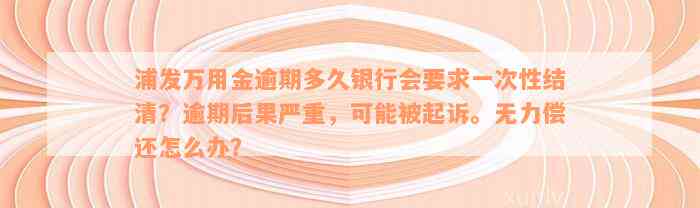 浦发万用金逾期多久银行会要求一次性结清？逾期后果严重，可能被起诉。无力偿还怎么办？